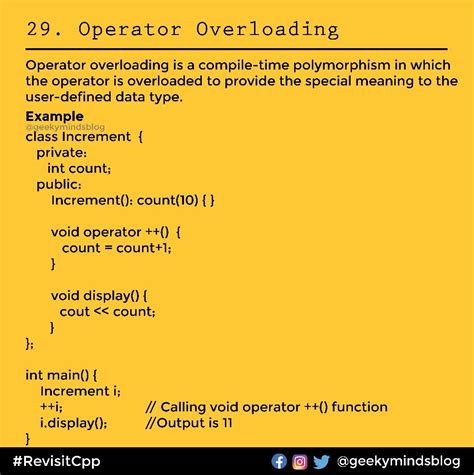 29. Operator Overloading

Operator overloading is a compile-time polymorphism in which the operator is overloaded to provide the special meaning to the user-defined data type.

Example
@geekymindsblog
class Increment {
private:
int count;
public:
Increment(): count(10) { }

void operator ++() {
count = count+1;
}

void display() {
cout << count;
}
};

int main() {
Increment i;
++i; // Calling void operator ++() function
i.display(); //Output is 11
}

#RevisitCpp @geekymindsblog